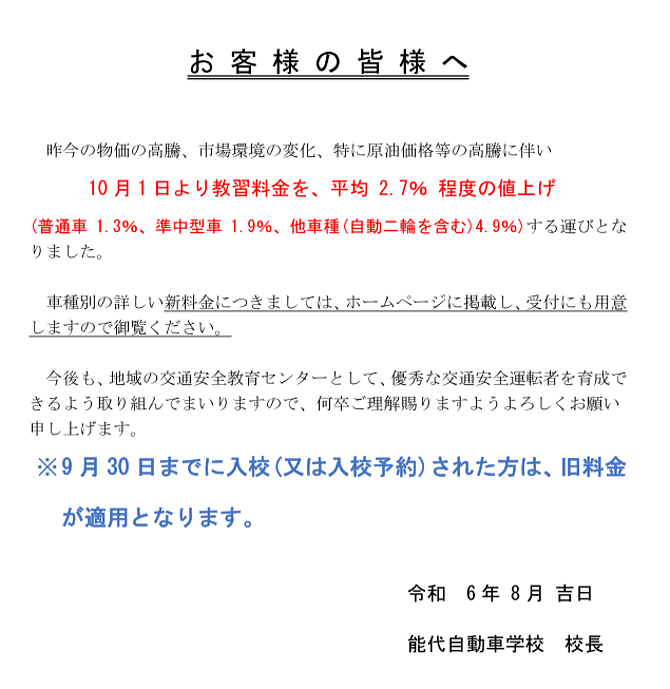 お客様の皆様へ

昨今の物価の高騰、市場環境の変化、特に原油価格等の高騰に伴い
10月1日より教習料金を、平均 2.7% 程度の値上げ
(普通車 1.3%、準中型車 1.9%、他車種(自動二輪を含む)4.9%)する運びとなりました。

車種別の詳しい新料金につきましては、ホームページに掲載し、受付にも用意しますので御覧ください。

今後も、地域の交通安全教育センターとして、優秀な交通安全運転者を育成できるよう取り組んでまいりますので、何卒ご理解賜りますようよろしくお願い申し上げます。

※9月30日までに入校(又は入校予約)された方は、旧料金が適用となります。

令和 6年 8月 吉日

能代自動車学校 校長